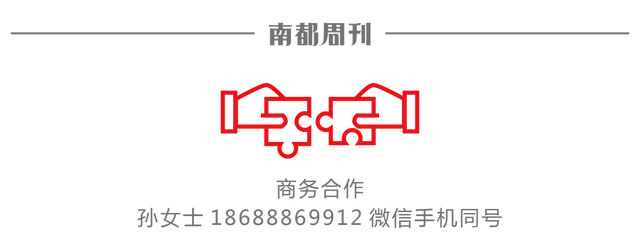 南都周刊

商务合作
孙女士 18688869912 微信手机同号